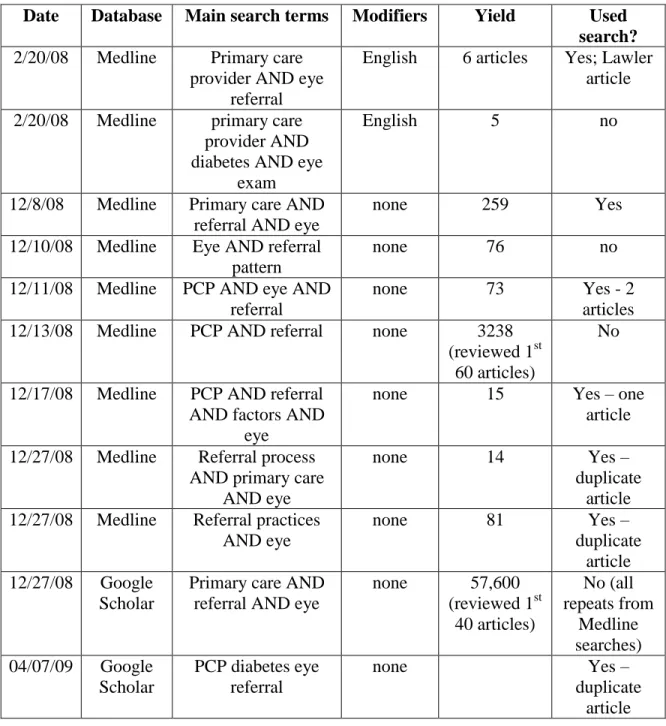 | Date | Database | Main search terms | Modifiers | Yield | Used search? |
|---|---|---|---|---|---|
| 2/20/08 | Medline | Primary care provider AND eye referral | English | 6 articles | Yes; Lawler article |
| 2/20/08 | Medline | primary care provider AND diabetes AND eye exam | English | 5 | no |
| 12/8/08 | Medline | Primary care AND referral AND eye | none | 259 | Yes |
| 12/10/08 | Medline | Eye AND referral pattern | none | 76 | no |
| 12/11/08 | Medline | PCP AND eye AND referral | none | 73 | Yes - 2 articles |
| 12/13/08 | Medline | PCP AND referral | none | 3238 (reviewed 1$^{st}$ 60 articles) | No |
| 12/17/08 | Medline | PCP AND referral AND factors AND eye | none | 15 | Yes – one article |
| 12/27/08 | Medline | Referral process AND primary care AND eye | none | 14 | Yes – duplicate article |
| 12/27/08 | Medline | Referral practices AND eye | none | 81 | Yes – duplicate article |
| 12/27/08 | Google Scholar | Primary care AND referral AND eye | none | 57,600 (reviewed 1$^{st}$ 40 articles) | No (all repeats from Medline searches) |
| 04/07/09 | Google Scholar | PCP diabetes eye referral | none |  | Yes – duplicate article |